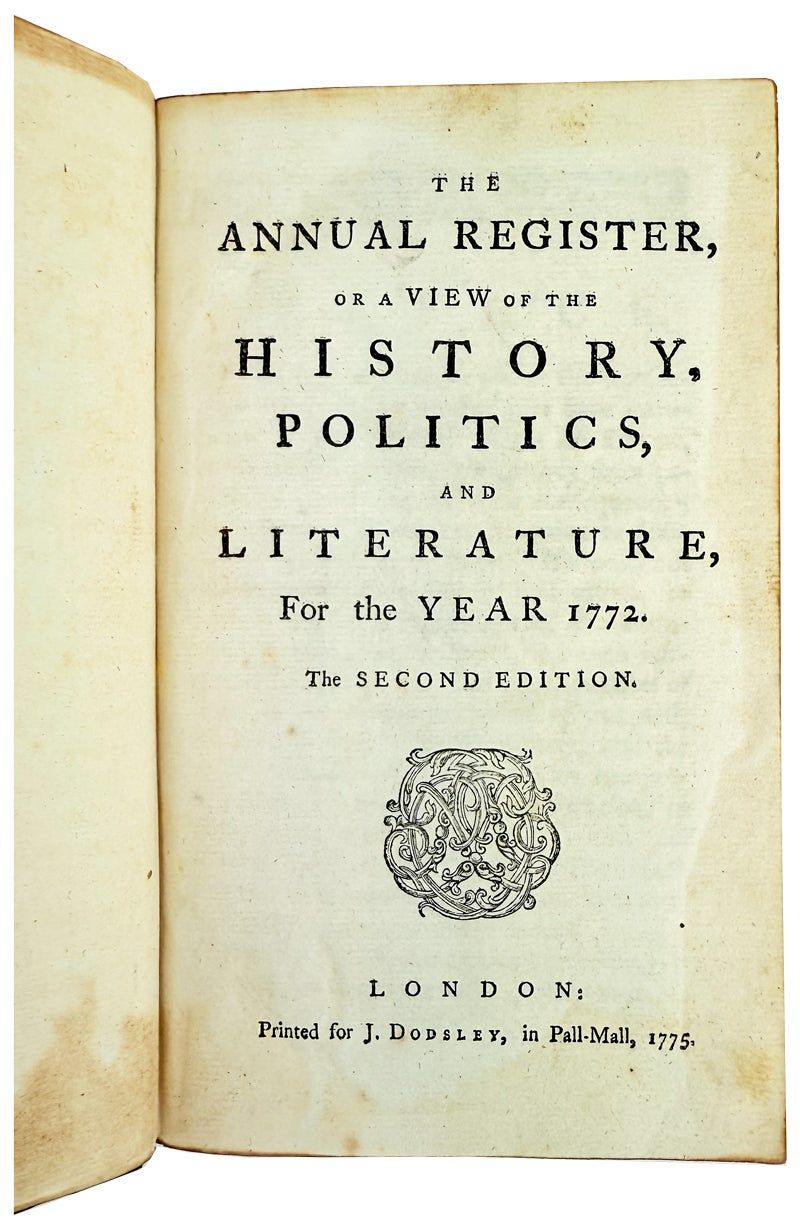 THE

ANNUAL REGISTER,

OR A VIEW OF THE

HISTORY,

POLITICS,

AND

LITERATURE,

For the YEAR 1772.

The SECOND EDITION.

LONDON:

Printed for J. DODSLEY, in Pall-Mall, 1775.